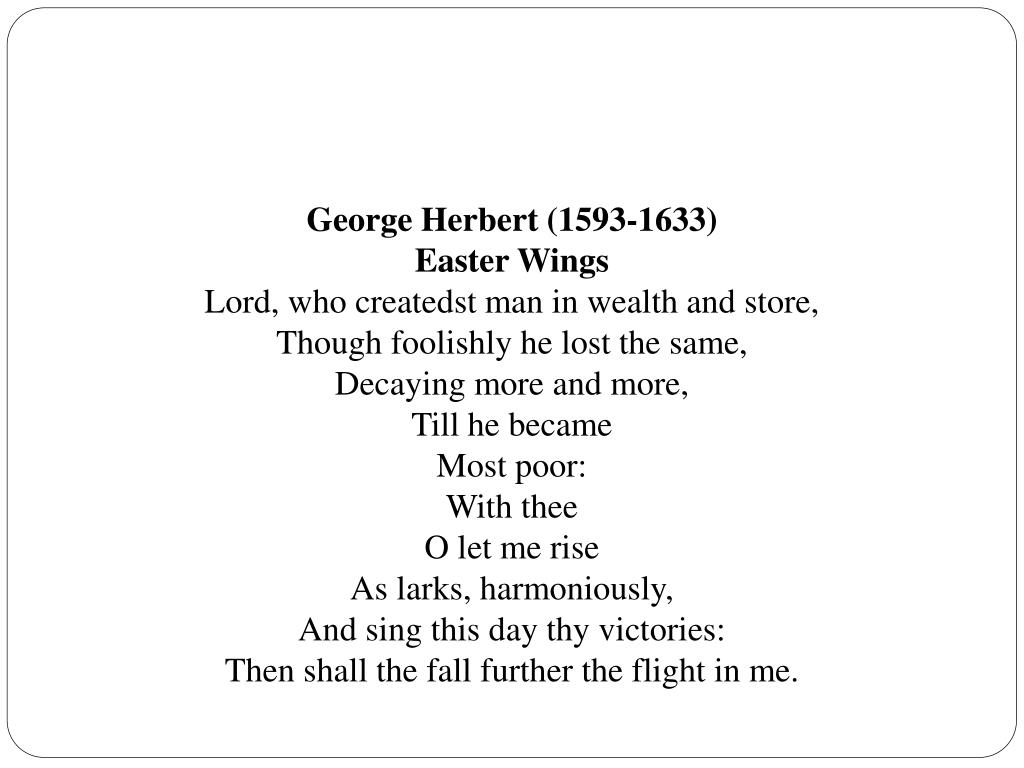 George Herbert (1593-1633)
Easter Wings
Lord, who createdst man in wealth and store,
Though foolishly he lost the same,
Decaying more and more,
Till he became
Most poor:
With thee
O let me rise
As larks, harmoniously,
And sing this day thy victories:
Then shall the fall further the flight in me.